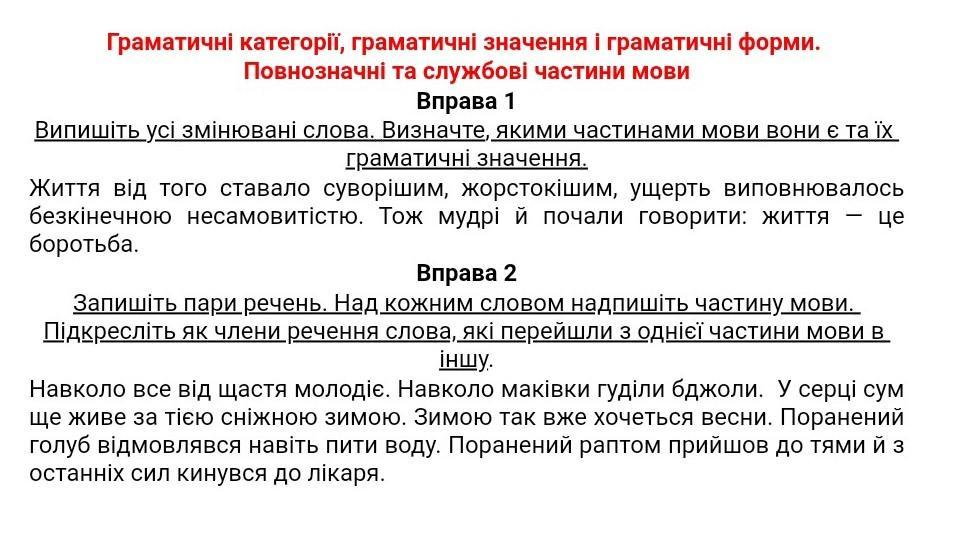 Граматичні категорії, граматичні значення і граматичні форми.
Повнозначні та службові частини мови

Вправа 1

Випишіть усі змінювані слова. Визначте, якими частинами мови вони є та їх граматичні значення.

Життя від того ставало суворішим, жорстокішим, ущерть виповнювалось безкінечною несамовитістю. Тож мудрі й почали говорити: життя — це боротьба.

Вправа 2

Запишіть пари речень. Над кожним словом надпишіть частину мови. Підкресліть як члени речення слова, які перейшли з однієї частини мови в іншу.

Навколо все від щастя молодіє. Навколо маківки гуділи бджоли. У серці сум ще живе за тією сніжною зимою. Зимою так вже хочеться весни. Поранений голуб відмовлявся навіть пити воду. Поранений раптом прийшов до тями й з останніх сил кинувся до лікаря.